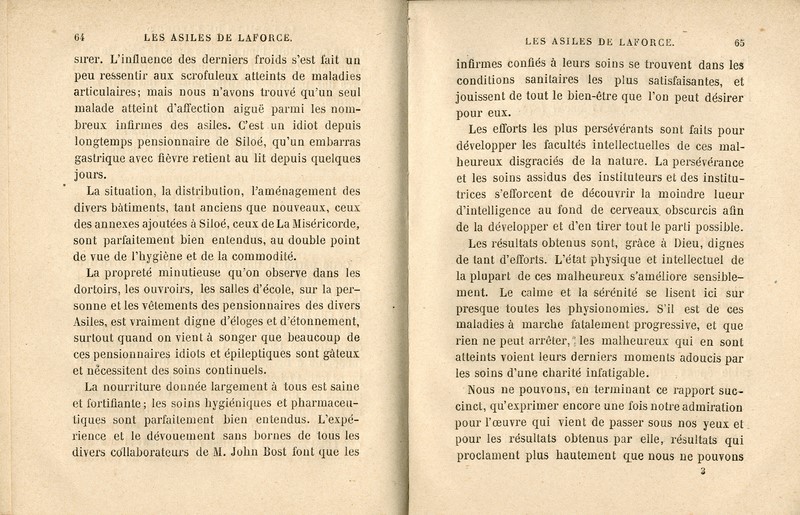 64 LES ASILES DE LAFORCE.

sirer. L'influence des derniers froids s'est fait un peu ressentir aux scrofuleux atteints de maladies articulaires; mais nous n'avons trouvé qu'un seul malade atteint d'affection aiguë parmi les nombreux infirmes des asiles. C'est un idiot depuis longtemps pensionnaire de Siloé, qu'un embarras gastrique avec fièvre retient au lit depuis quelques jours.

La situation, la distribution, l'aménagement des divers bâtiments, tant anciens que nouveaux, ceux des annexes ajoutées à Siloé, ceux de La Miséricorde, sont parfaitement bien entendus, au double point de vue de l'hygiène et de la commodité.

La propreté minutieuse qu'on observe dans les dortoirs, les ouvroirs, les salles d'école, sur la personne et les vêtements des pensionnaires des divers Asiles, est vraiment digne d'éloges et d'étonnement, surtout quand on vient à songer que beaucoup de ces pensionnaires idiots et épileptiques sont gâteux et nécessitent des soins continuels.

La nourriture donnée largement à tous est saine et fortifiante; les soins hygiéniques et pharmaceutiques sont parfaitement bien entendus. L'expérience et le dévouement sans bornes de tous les divers collaborateurs de M. John Bost font que les

LES ASILES DE LAFORCE. 65

infirmes confiés à leurs soins se trouvent dans les conditions sanitaires les plus satisfaisantes, et jouissent de tout le bien-être que l'on peut désirer pour eux.

Les efforts les plus persévérants sont faits pour développer les facultés intellectuelles de ces malheureux disgraciés de la nature. La persévérance et les soins assidus des instituteurs et des institutrices s'efforcent de découvrir la moindre lueur d'intelligence au fond de cerveaux obscurcis afin de la développer et d'en tirer tout le parti possible.

Les résultats obtenus sont, grâce à Dieu, dignes de tant d'efforts. L'état physique et intellectuel de la plupart de ces malheureux s'améliore sensiblement. Le calme et la sérénité se lisent ici sur presque toutes les physionomies. S'il est de ces maladies à marche fatalement progressive, et que rien ne peut arrêter, les malheureux qui en sont atteints voient leurs derniers moments adoucis par les soins d'une charité infatigable.

Nous ne pouvons, en terminant ce rapport succinct, qu'exprimer encore une fois notre admiration pour l'œuvre qui vient de passer sous nos yeux et pour les résultats obtenus par elle, résultats qui proclament plus hautement que nous ne pouvons

3